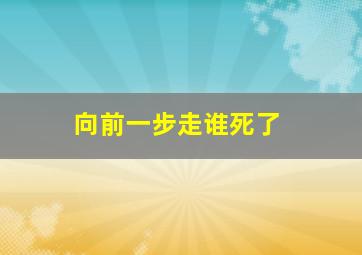 向前一步走谁死了